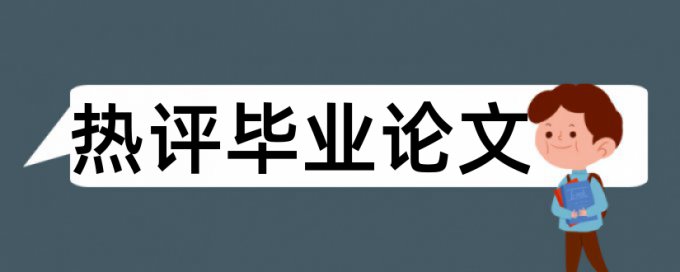 热评毕业论文